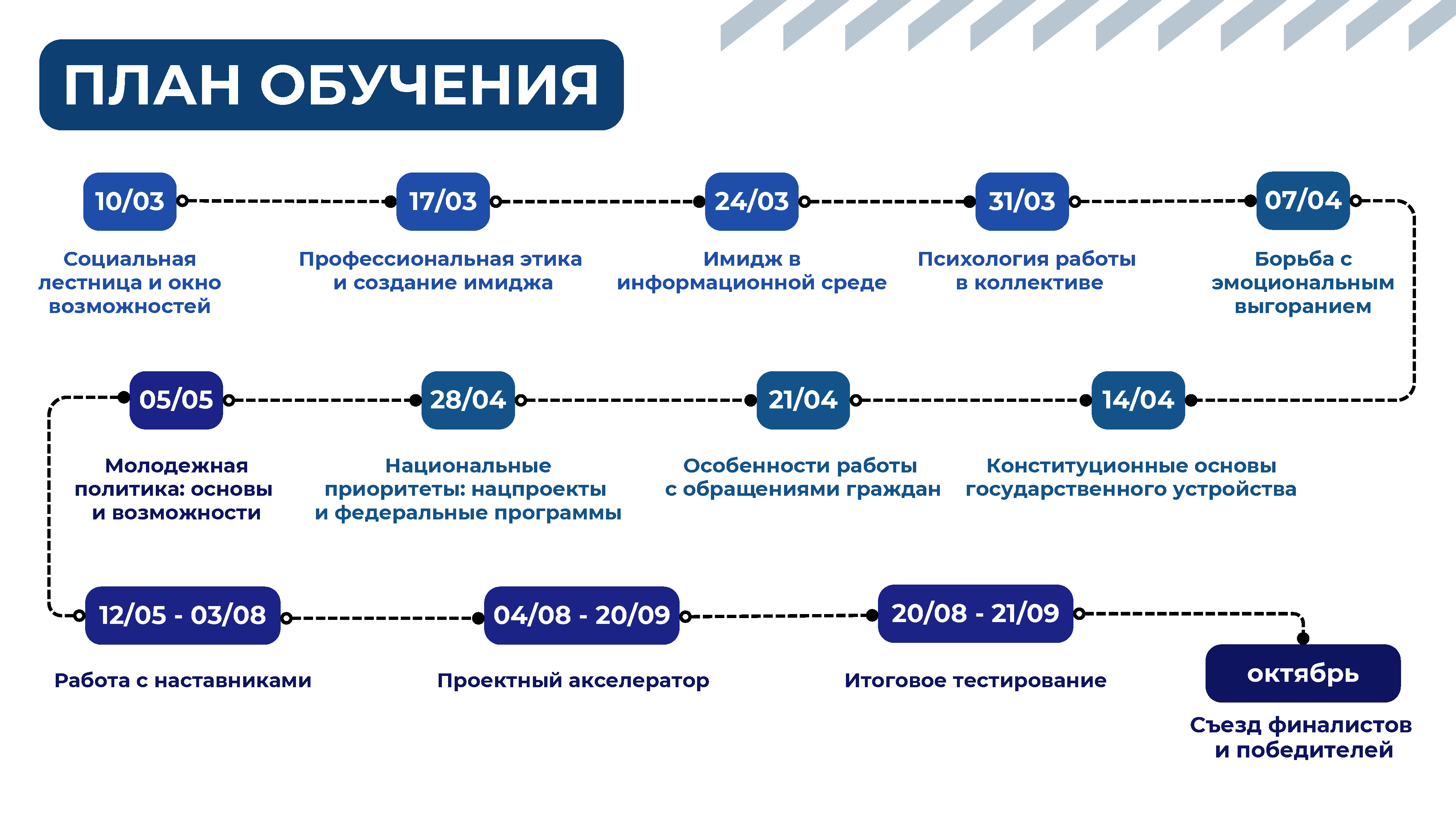 ПЛАН ОБУЧЕНИЯ

10/03
Социальная лестница и окно возможностей

17/03
Профессиональная этика и создание имиджа

24/03
Имидж в информационной среде

31/03
Психология работы в коллективе

07/04
Борьба с эмоциональным выгоранием

14/04
Конституционные основы государственного устройства

21/04
Особенности работы с обращениями граждан

28/04
Национальные приоритеты: нацпроекты и федеральные программы

05/05
Молодежная политика: основы и возможности

12/05 - 03/08
Работа с наставниками

04/08 - 20/09
Проектный акселератор

20/08 - 21/09
Итоговое тестирование

октябрь
Съезд финалистов и победителей